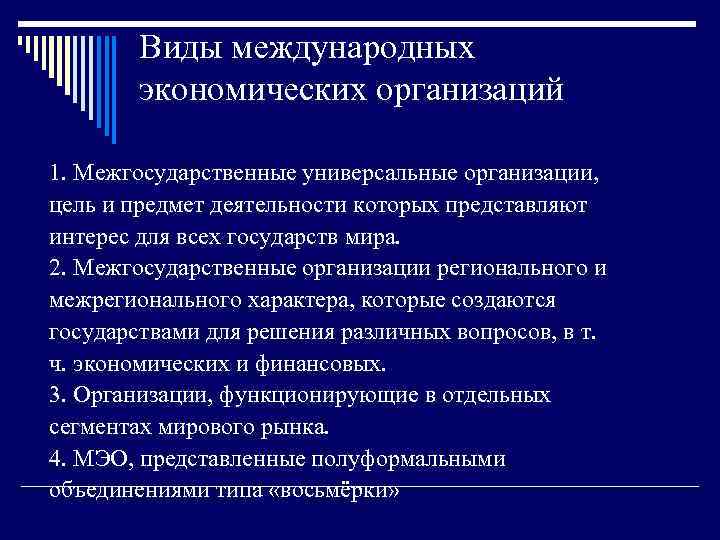 Виды международных экономических организаций

1. Межгосударственные универсальные организации, цель и предмет деятельности которых представляют интерес для всех государств мира.
2. Межгосударственные организации регионального и межрегионального характера, которые создаются государствами для решения различных вопросов, в т. ч. экономических и финансовых.
3. Организации, функционирующие в отдельных сегментах мирового рынка.
4. МЭО, представленные полуформальными объединениями типа «восьмёрки»